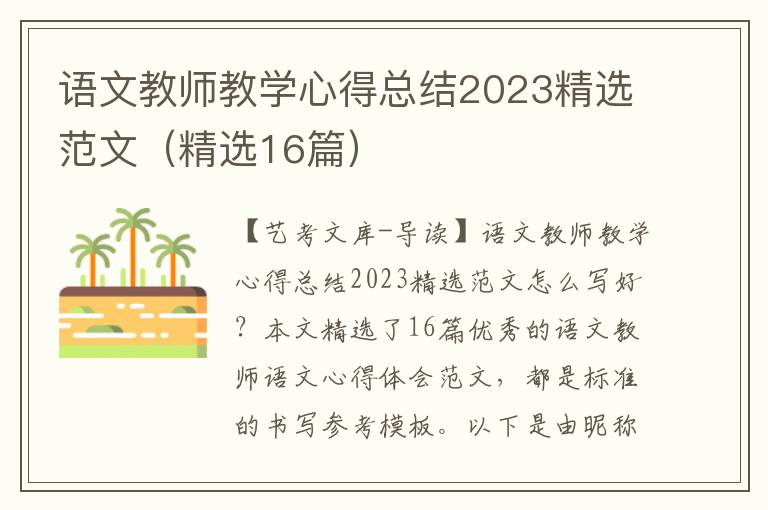 语文教师教学心得总结2023精选范文（精选16篇）

【艺考文库-导读】语文教师教学心得总结2023精选范文怎么写好？本文精选了16篇优秀的语文教师语文心得体会范文，都是标准的书写参考模板。以下是由昵称